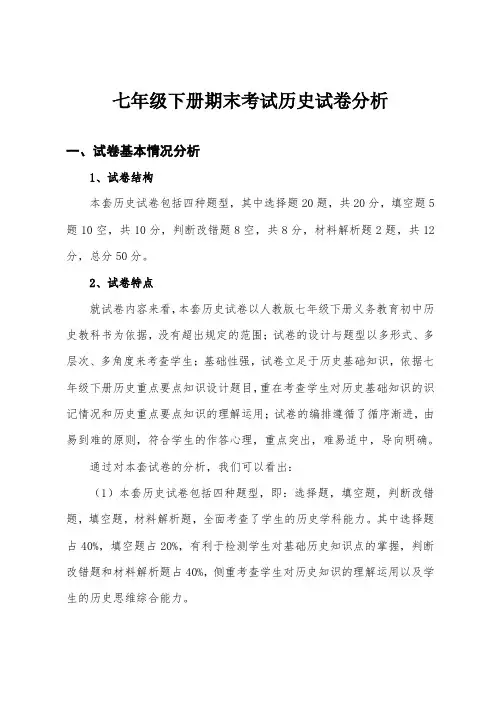 七年级下册期末考试历史试卷分析

一、试卷基本情况分析

1、试卷结构

本套历史试卷包括四种题型，其中选择题20题，共20分，填空题5题10空，共10分，判断改错题8空，共8分，材料解析题2题，共12分，总分50分。

2、试卷特点

就试卷内容来看，本套历史试卷以人教版七年级下册义务教育初中历史教科书为依据，没有超出规定的范围；试卷的设计与题型以多形式、多层次、多角度来考查学生；基础性强，试卷立足于历史基础知识，依据七年级下册历史重点要点知识设计题目，重在考查学生对历史基础知识的识记情况和历史重点要点知识的理解运用；试卷的编排遵循了循序渐进，由易到难的原则，符合学生的作答心理，重点突出，难易适中，导向明确。

通过对本套试卷的分析，我们可以看出：

（1）本套历史试卷包括四种题型，即：选择题，填空题，判断改错题，填空题，材料解析题，全面考查了学生的历史学科能力。其中选择题占40%，填空题占20%，有利于检测学生对基础历史知识点的掌握，判断改错题和材料解析题占40%，侧重考查学生对历史知识的理解运用以及学生的历史思维综合能力。